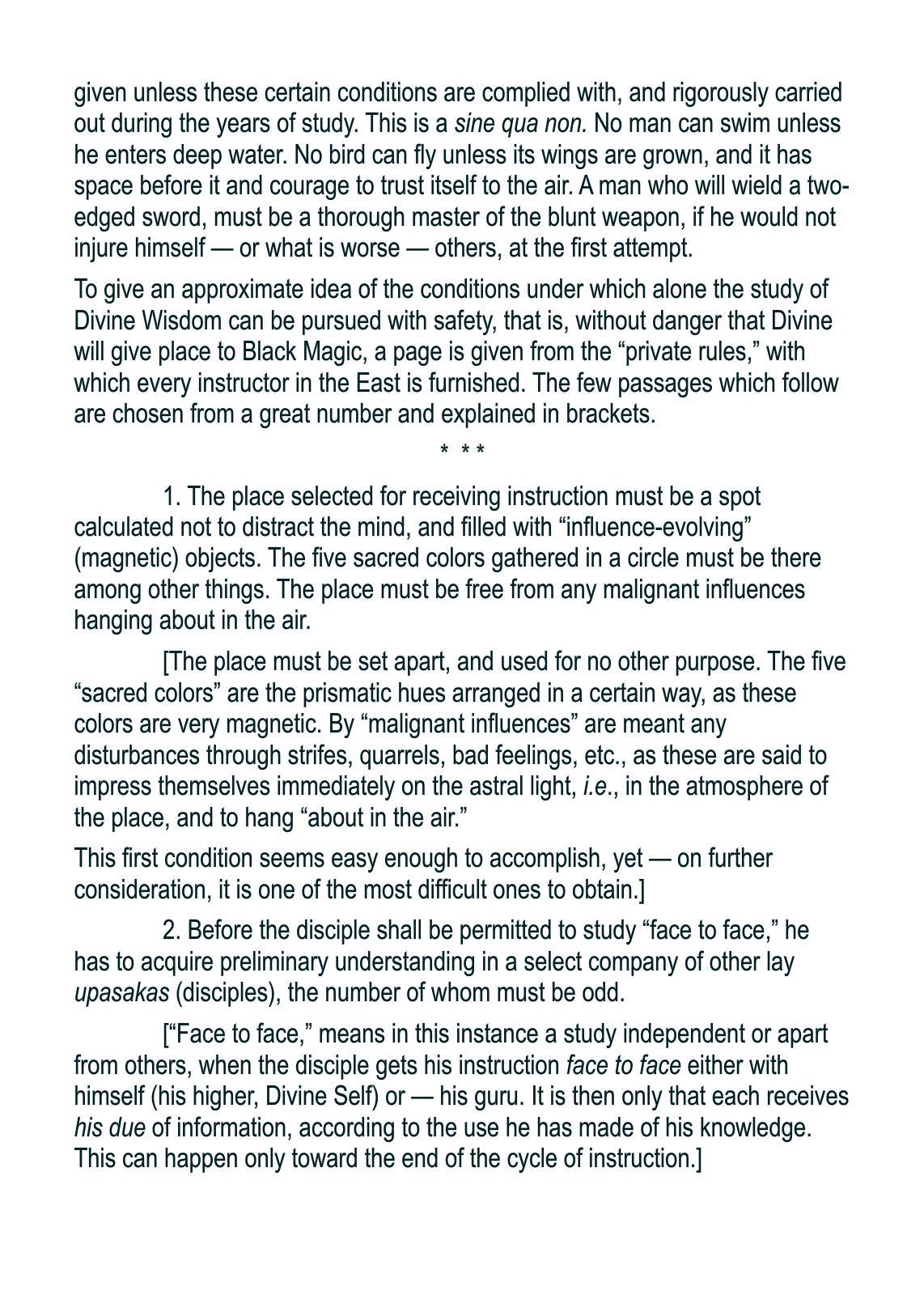 given unless these certain conditions are complied with, and rigorously carried out during the years of study. This is a sine qua non. No man can swim unless he enters deep water. No bird can fly unless its wings are grown, and it has space before it and courage to trust itself to the air. A man who will wield a two-edged sword, must be a thorough master of the blunt weapon, if he would not injure himself — or what is worse — others, at the first attempt.

To give an approximate idea of the conditions under which alone the study of Divine Wisdom can be pursued with safety, that is, without danger that Divine will give place to Black Magic, a page is given from the “private rules,” with which every instructor in the East is furnished. The few passages which follow are chosen from a great number and explained in brackets.

* * *

1. The place selected for receiving instruction must be a spot calculated not to distract the mind, and filled with “influence-evolving” (magnetic) objects. The five sacred colors gathered in a circle must be there among other things. The place must be free from any malignant influences hanging about in the air.

[The place must be set apart, and used for no other purpose. The five “sacred colors” are the prismatic hues arranged in a certain way, as these colors are very magnetic. By “malignant influences” are meant any disturbances through strifes, quarrels, bad feelings, etc., as these are said to impress themselves immediately on the astral light, i.e., in the atmosphere of the place, and to hang “about in the air.”

This first condition seems easy enough to accomplish, yet — on further consideration, it is one of the most difficult ones to obtain.]

2. Before the disciple shall be permitted to study “face to face,” he has to acquire preliminary understanding in a select company of other lay upasakas (disciples), the number of whom must be odd.

[“Face to face,” means in this instance a study independent or apart from others, when the disciple gets his instruction face to face either with himself (his higher, Divine Self) or — his guru. It is then only that each receives his due of information, according to the use he has made of his knowledge. This can happen only toward the end of the cycle of instruction.]